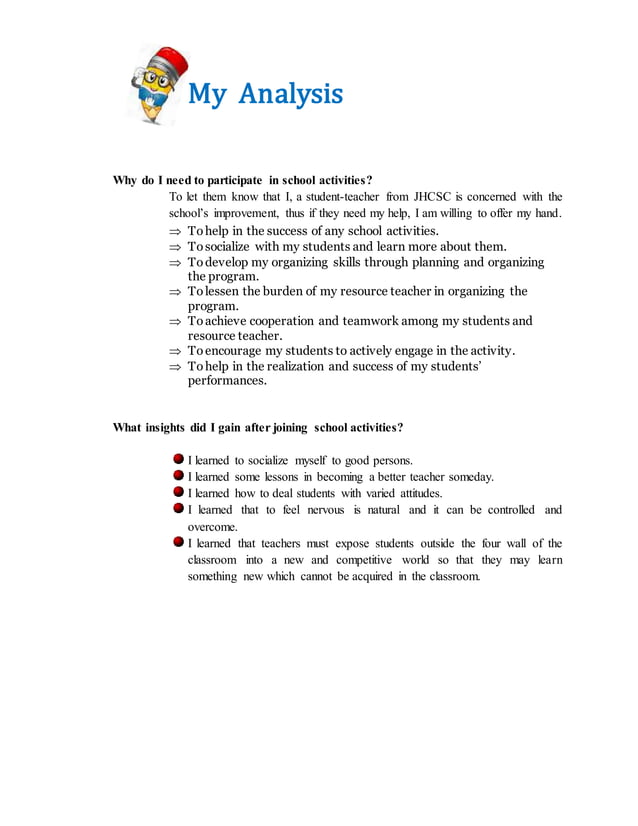 My Analysis

Why do I need to participate in school activities?

To let them know that I, a student-teacher from JHCSC is concerned with the school's improvement, thus if they need my help, I am willing to offer my hand.

⇒ To help in the success of any school activities.
⇒ To socialize with my students and learn more about them.
⇒ To develop my organizing skills through planning and organizing the program.
⇒ To lessen the burden of my resource teacher in organizing the program.
⇒ To achieve cooperation and teamwork among my students and resource teacher.
⇒ To encourage my students to actively engage in the activity.
⇒ To help in the realization and success of my students' performances.

What insights did I gain after joining school activities?

I learned to socialize myself to good persons.
I learned some lessons in becoming a better teacher someday.
I learned how to deal students with varied attitudes.
I learned that to feel nervous is natural and it can be controlled and overcome.
I learned that teachers must expose students outside the four wall of the classroom into a new and competitive world so that they may learn something new which cannot be acquired in the classroom.